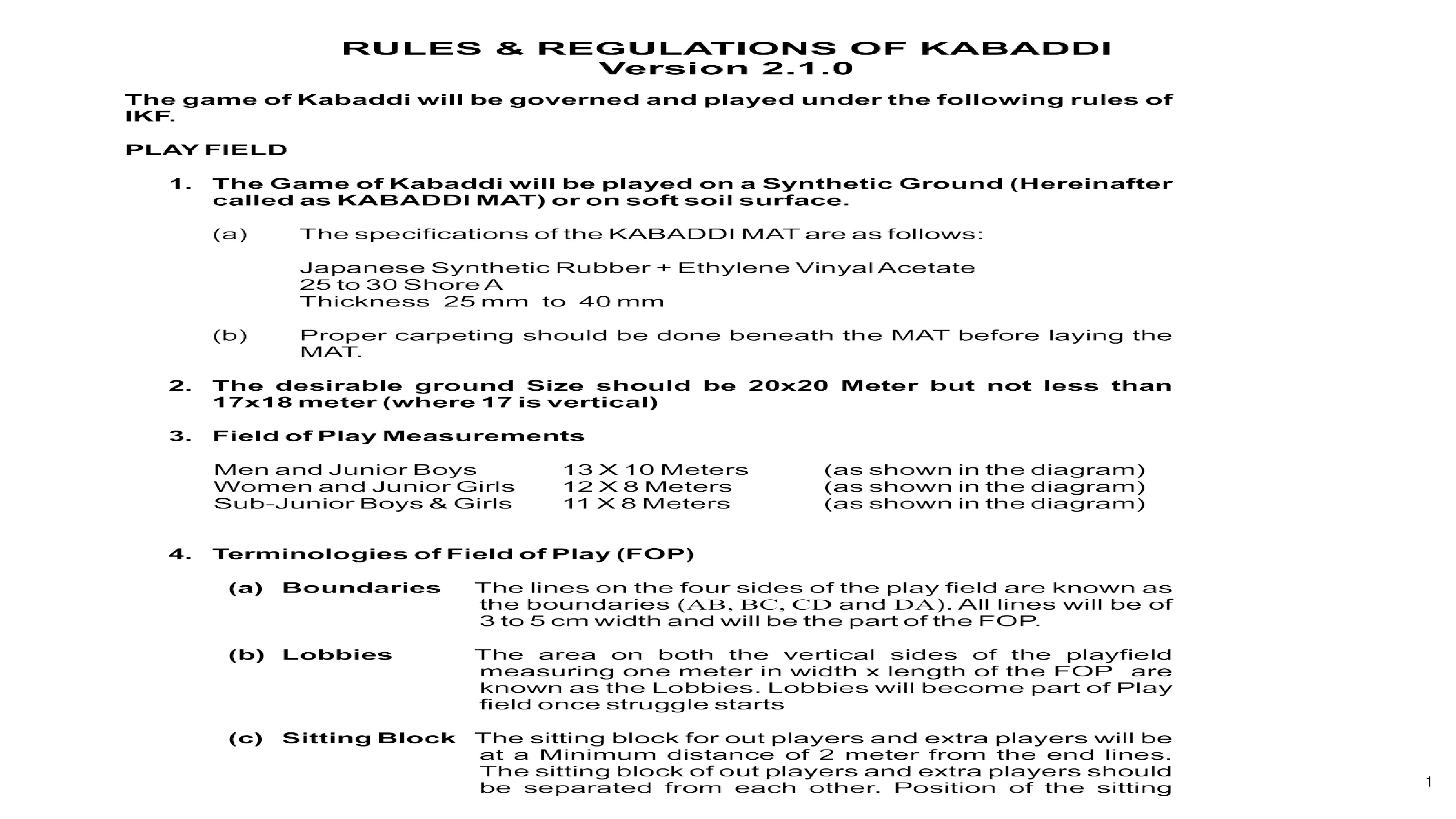 RULES & REGULATIONS OF KABADDI
Version 2.1.0

The game of Kabaddi will be governed and played under the following rules of IKF.

PLAY FIELD

1. The Game of Kabaddi will be played on a Synthetic Ground (Hereinafter called as KABADDI MAT) or on soft soil surface.

(a) The specifications of the KABADDI MAT are as follows:

Japanese Synthetic Rubber + Ethylene Vinyal Acetate
25 to 30 Shore A
Thickness 25 mm to 40 mm

(b) Proper carpeting should be done beneath the MAT before laying the MAT.

2. The desirable ground Size should be 20x20 Meter but not less than 17x18 meter (where 17 is vertical)

3. Field of Play Measurements

Men and Junior Boys 13 X 10 Meters (as shown in the diagram)
Women and Junior Girls 12 X 8 Meters (as shown in the diagram)
Sub-Junior Boys & Girls 11 X 8 Meters (as shown in the diagram)

4. Terminologies of Field of Play (FOP)

(a) Boundaries The lines on the four sides of the play field are known as the boundaries (AB, BC, CD and DA). All lines will be of 3 to 5 cm width and will be the part of the FOP.

(b) Lobbies The area on both the vertical sides of the playfield measuring one meter in width x length of the FOP are known as the Lobbies. Lobbies will become part of Play field once struggle starts

(c) Sitting Block The sitting block for out players and extra players will be at a Minimum distance of 2 meter from the end lines. The sitting block of out players and extra players should be separated from each other. Position of the sitting

1